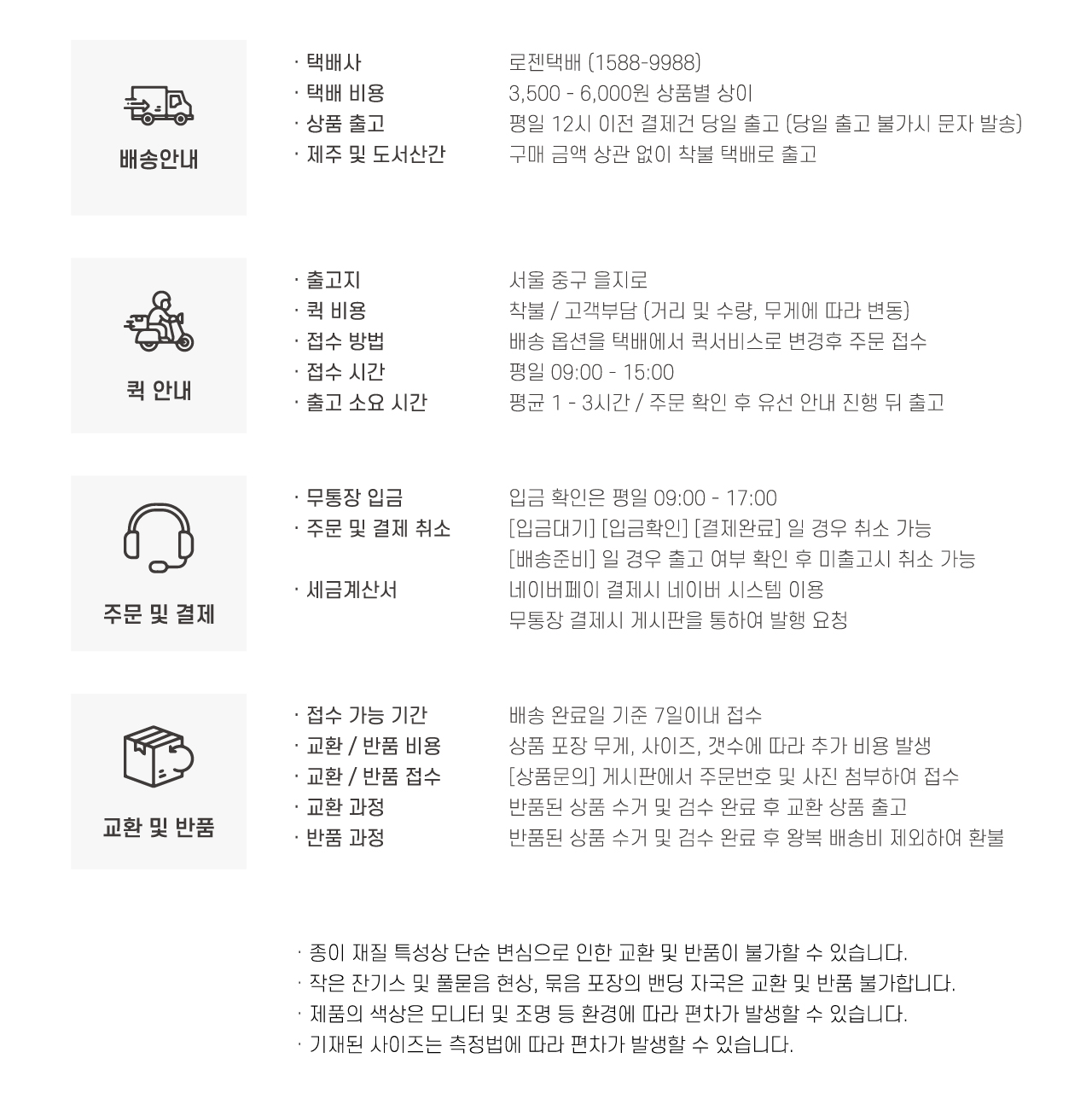 배송안내

· 택배사 로젠택배 (1588-9988)
· 택배 비용 3,500 - 6,000원 상품별 상이
· 상품 출고 평일 12시 이전 결제건 당일 출고 (당일 출고 불가시 문자 발송)
· 제주 및 도서산간 구매 금액 상관 없이 착불 택배로 출고

퀵 안내

· 출고지 서울 중구 을지로
· 퀵 비용 착불 / 고객부담 (거리 및 수량, 무게에 따라 변동)
· 접수 방법 배송 옵션을 택배에서 퀵서비스로 변경후 주문 접수
· 접수 시간 평일 09:00 - 15:00
· 출고 소요 시간 평균 1 - 3시간 / 주문 확인 후 유선 안내 진행 뒤 출고

주문 및 결제

· 무통장 입금 입금 확인은 평일 09:00 - 17:00
· 주문 및 결제 취소 [입금대기] [입금확인] [결제완료] 일 경우 취소 가능
[배송준비] 일 경우 출고 여부 확인 후 미출고시 취소 가능
· 세금계산서 네이버페이 결제시 네이버 시스템 이용
무통장 결제시 게시판을 통하여 발행 요청

교환 및 반품

· 접수 가능 기간 배송 완료일 기준 7일이내 접수
· 교환 / 반품 비용 상품 포장 무게, 사이즈, 갯수에 따라 추가 비용 발생
· 교환 / 반품 접수 [상품문의] 게시판에서 주문번호 및 사진 첨부하여 접수
· 교환 과정 반품된 상품 수거 및 검수 완료 후 교환 상품 출고
· 반품 과정 반품된 상품 수거 및 검수 완료 후 왕복 배송비 제외하여 환불

· 종이 재질 특성상 단순 변심으로 인한 교환 및 반품이 불가할 수 있습니다.
· 작은 잔기스 및 풀묻음 현상, 묶음 포장의 밴딩 자국은 교환 및 반품 불가합니다.
· 제품의 색상은 모니터 및 조명 등 환경에 따라 편차가 발생할 수 있습니다.
· 기재된 사이즈는 측정법에 따라 편차가 발생할 수 있습니다.